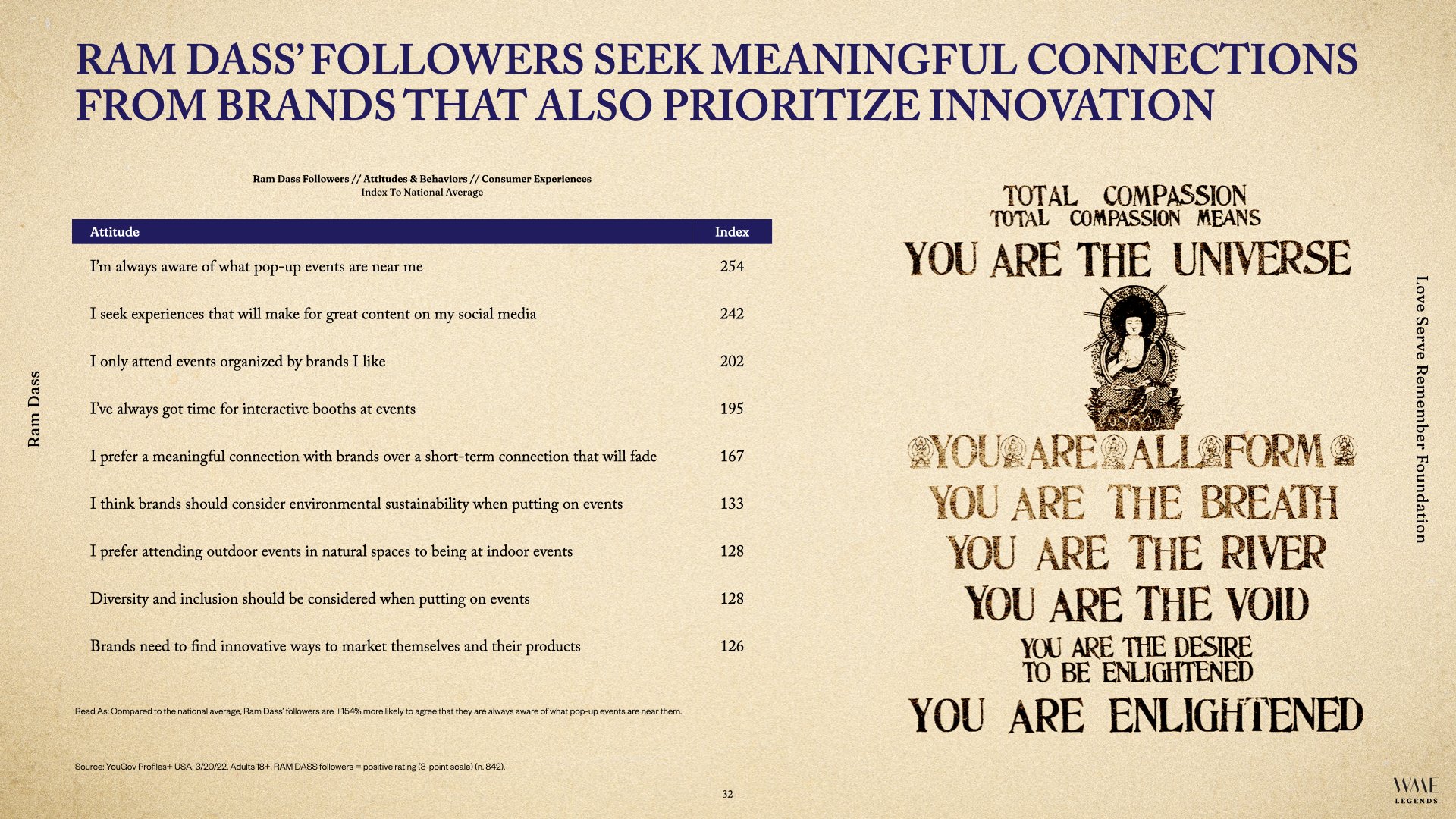 RAM DASS' FOLLOWERS SEEK MEANINGFUL CONNECTIONS FROM BRANDS THAT ALSO PRIORITIZE INNOVATION

Ram Dass

Ram Dass Followers // Attitudes & Behaviors // Consumer Experiences
Index To National Average

| Attitude | Index |
|---|---|
| I'm always aware of what pop-up events are near me | 254 |
| I seek experiences that will make for great content on my social media | 242 |
| I only attend events organized by brands I like | 202 |
| I've always got time for interactive booths at events | 195 |
| I prefer a meaningful connection with brands over a short-term connection that will fade | 167 |
| I think brands should consider environmental sustainability when putting on events | 133 |
| I prefer attending outdoor events in natural spaces to being at indoor events | 128 |
| Diversity and inclusion should be considered when putting on events | 128 |
| Brands need to find innovative ways to market themselves and their products | 126 |

Read As: Compared to the national average, Ram Dass' followers are +154% more likely to agree that they are always aware of what pop-up events are near them.

Source: YouGov Profiles+ USA, 3/20/22, Adults 18+. RAM DASS followers = positive rating (3-point scale) (n. 842).

TOTAL COMPASSION
TOTAL COMPASSION MEANS
YOU ARE THE UNIVERSE
YOU ARE ALL FORM
YOU ARE THE BREATH
YOU ARE THE RIVER
YOU ARE THE VOID
YOU ARE THE DESIRE TO BE ENLIGHTENED
YOU ARE ENLIGHTENED

Love Serve Remember Foundation

32

WME LEGENDS